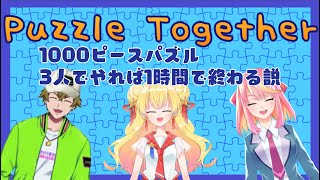 Puzzle Together

1000ピースパズル
3人でやれば1時間で終わる説